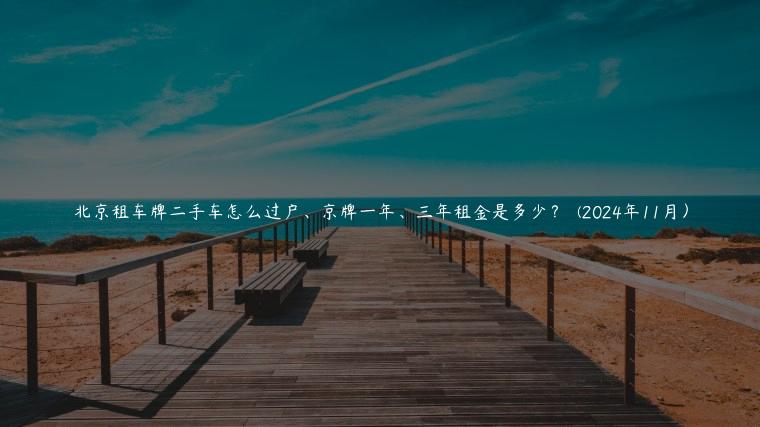 北京租车牌二手车怎么过户、京牌一年、三年租金是多少？（2024年11月）